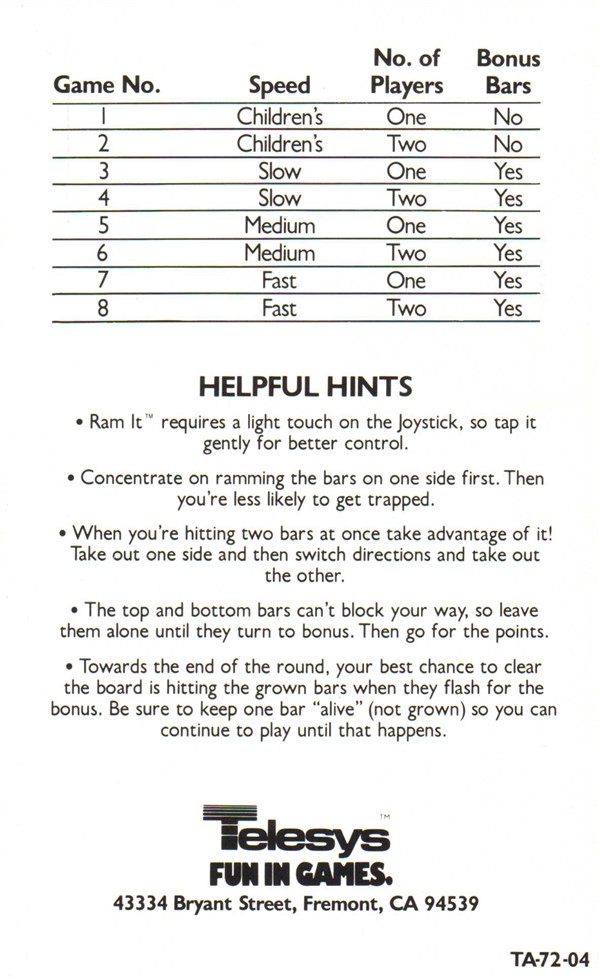 | Game No. | Speed | No. of Players | Bonus Bars |
|---|---|---|---|
| 1 | Children's | One | No |
| 2 | Children's | Two | No |
| 3 | Slow | One | Yes |
| 4 | Slow | Two | Yes |
| 5 | Medium | One | Yes |
| 6 | Medium | Two | Yes |
| 7 | Fast | One | Yes |
| 8 | Fast | Two | Yes |

HELPFUL HINTS

• Ram It™ requires a light touch on the Joystick, so tap it gently for better control.

• Concentrate on ramming the bars on one side first. Then you're less likely to get trapped.

• When you're hitting two bars at once take advantage of it! Take out one side and then switch directions and take out the other.

• The top and bottom bars can't block your way, so leave them alone until they turn to bonus. Then go for the points.

• Towards the end of the round, your best chance to clear the board is hitting the grown bars when they flash for the bonus. Be sure to keep one bar "alive" (not grown) so you can continue to play until that happens.

Telesys™
FUN IN GAMES.
43334 Bryant Street, Fremont, CA 94539

TA-72-04